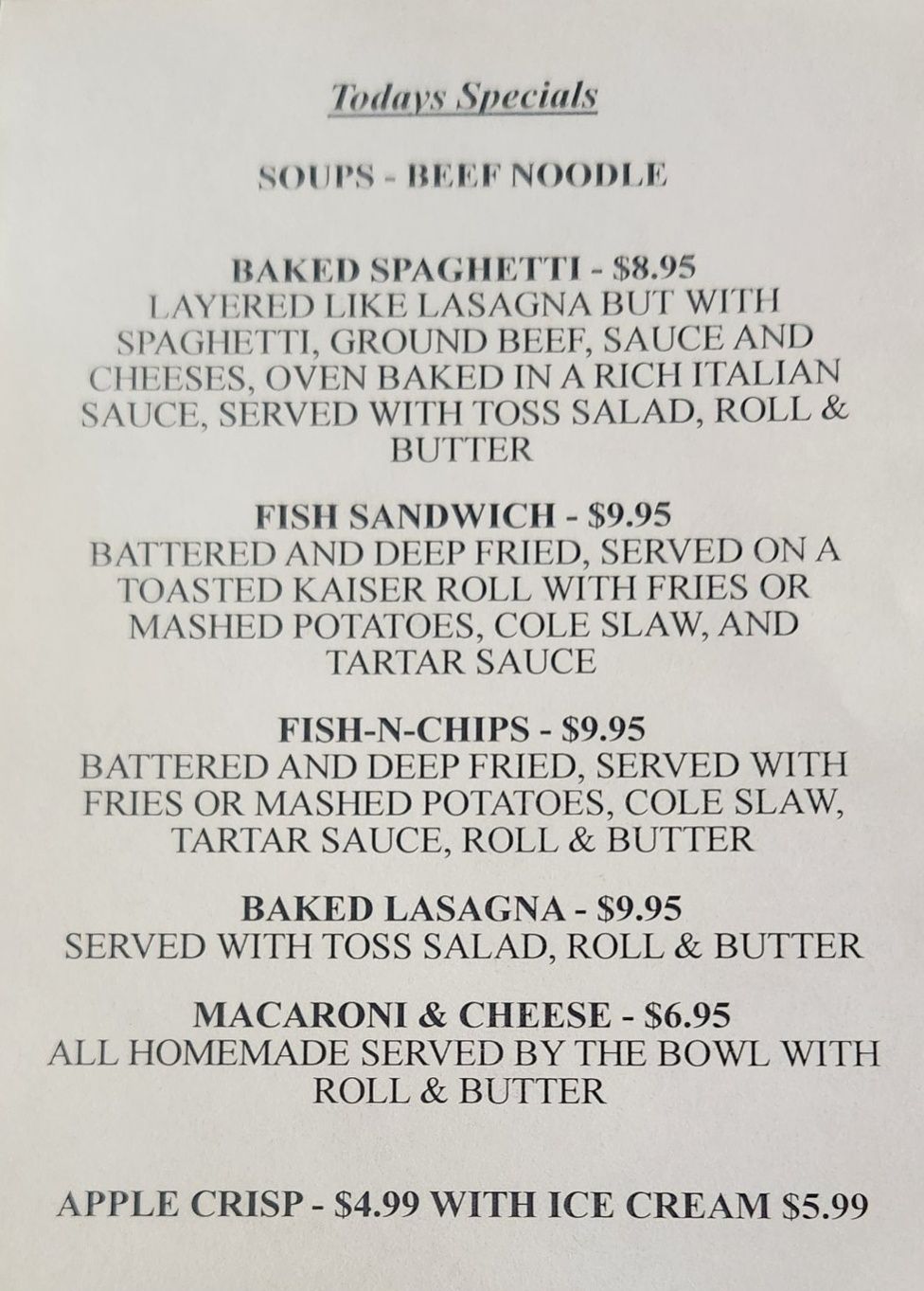 Todays Specials

SOUPS - BEEF NOODLE

BAKED SPAGHETTI - $8.95
LAYERED LIKE LASAGNA BUT WITH SPAGHETTI, GROUND BEEF, SAUCE AND CHEESES, OVEN BAKED IN A RICH ITALIAN SAUCE, SERVED WITH TOSS SALAD, ROLL & BUTTER

FISH SANDWICH - $9.95
BATTERED AND DEEP FRIED, SERVED ON A TOASTED KAISER ROLL WITH FRIES OR MASHED POTATOES, COLE SLAW, AND TARTAR SAUCE

FISH-N-CHIPS - $9.95
BATTERED AND DEEP FRIED, SERVED WITH FRIES OR MASHED POTATOES, COLE SLAW, TARTAR SAUCE, ROLL & BUTTER

BAKED LASAGNA - $9.95
SERVED WITH TOSS SALAD, ROLL & BUTTER

MACARONI & CHEESE - $6.95
ALL HOMEMADE SERVED BY THE BOWL WITH ROLL & BUTTER

APPLE CRISP - $4.99 WITH ICE CREAM $5.99